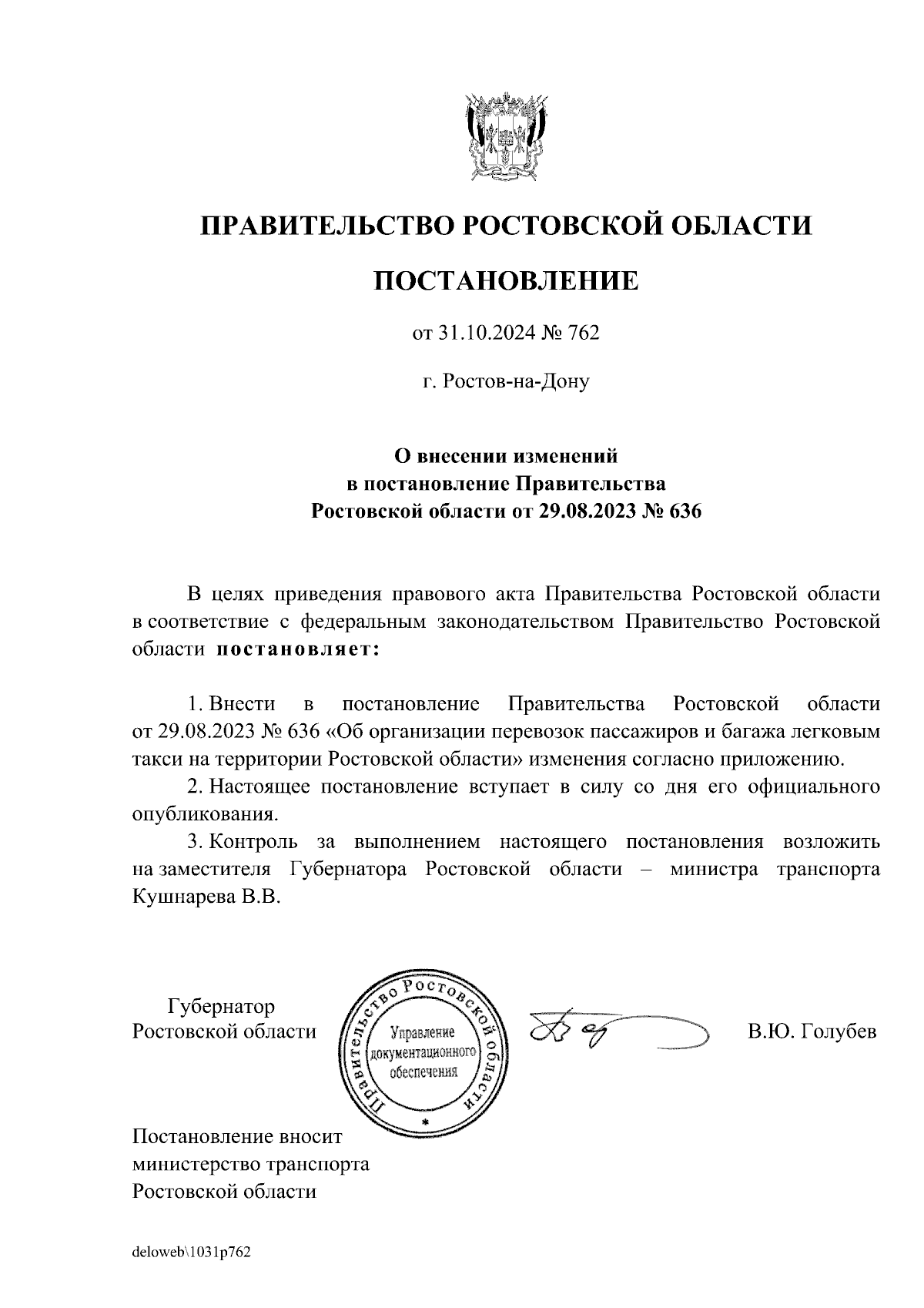 ПРАВИТЕЛЬСТВО РОСТОВСКОЙ ОБЛАСТИ

ПОСТАНОВЛЕНИЕ

от 31.10.2024 № 762

г. Ростов-на-Дону

О внесении изменений в постановление Правительства Ростовской области от 29.08.2023 № 636

В целях приведения правового акта Правительства Ростовской области в соответствие с федеральным законодательством Правительство Ростовской области постановляет:

1. Внести в постановление Правительства Ростовской области от 29.08.2023 № 636 «Об организации перевозок пассажиров и багажа легковым такси на территории Ростовской области» изменения согласно приложению.
2. Настоящее постановление вступает в силу со дня его официального опубликования.
3. Контроль за выполнением настоящего постановления возложить на заместителя Губернатора Ростовской области – министра транспорта Кушнарева В.В.

Губернатор Ростовской области

Правительство Ростовской области
Управление документационного обеспечения

В.Ю. Голубев

Постановление вносит министерство транспорта Ростовской области

deloweb\1031p762